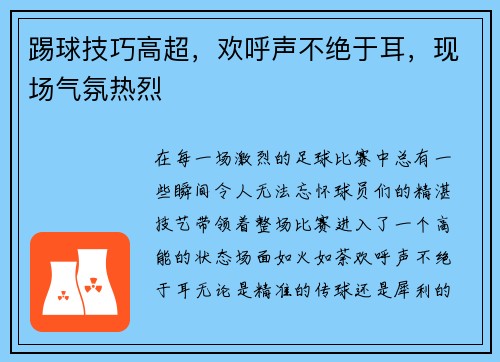 踢球技巧高超，欢呼声不绝于耳，现场气氛热烈

在每一场激烈的足球比赛中总有一些瞬间令人无法忘怀球员们的精湛技艺带领着整场比赛进入了一个高能的状态场面如火如荼欢呼声不绝于耳无论是精准的传球还是犀利的